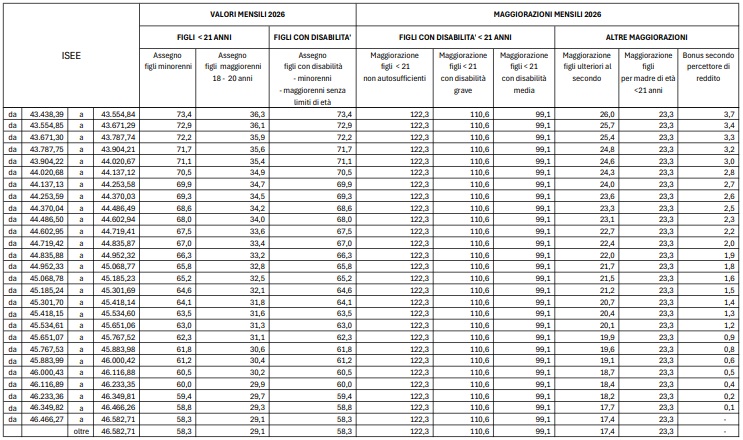 | ISEE | | | | VALORI MENSILI 2026 | | | MAGGIORAZIONI MENSILI 2026 | | | | | |
|---|---|---|---|---|---|---|---|---|---|---|---|---|
| | | | | FIGLI < 21 ANNI | | FIGLI CON DISABILITA' | FIGLI CON DISABILITA' < 21 ANNI | | | ALTRE MAGGIORAZIONI | | |
| | | | | Assegno figli minorenni | Assegno figli maggiorenni 18 - 20 anni | Assegno figli con disabilità - minorenni - maggiorenni senza limiti di età | Maggiorazione figli < 21 non autosufficienti | Maggiorazione figli < 21 con disabilità grave | Maggiorazione figli < 21 con disabilità media | Maggiorazione figli ulteriori al secondo | Maggiorazione figli per madre di età <21 anni | Bonus secondo percettore di reddito |
| da | 43.438,39 | a | 43.554,84 | 73,4 | 36,3 | 73,4 | 122,3 | 110,6 | 99,1 | 26,0 | 23,3 | 3,7 |
| da | 43.554,85 | a | 43.671,29 | 72,9 | 36,1 | 72,9 | 122,3 | 110,6 | 99,1 | 25,7 | 23,3 | 3,4 |
| da | 43.671,30 | a | 43.787,74 | 72,2 | 35,9 | 72,2 | 122,3 | 110,6 | 99,1 | 25,4 | 23,3 | 3,3 |
| da | 43.787,75 | a | 43.904,21 | 71,7 | 35,6 | 71,7 | 122,3 | 110,6 | 99,1 | 24,8 | 23,3 | 3,2 |
| da | 43.904,22 | a | 44.020,67 | 71,1 | 35,4 | 71,1 | 122,3 | 110,6 | 99,1 | 24,6 | 23,3 | 3,0 |
| da | 44.020,68 | a | 44.137,12 | 70,5 | 34,9 | 70,5 | 122,3 | 110,6 | 99,1 | 24,3 | 23,3 | 2,8 |
| da | 44.137,13 | a | 44.253,58 | 69,9 | 34,7 | 69,9 | 122,3 | 110,6 | 99,1 | 24,0 | 23,3 | 2,7 |
| da | 44.253,59 | a | 44.370,03 | 69,3 | 34,5 | 69,3 | 122,3 | 110,6 | 99,1 | 23,6 | 23,3 | 2,6 |
| da | 44.370,04 | a | 44.486,49 | 68,6 | 34,2 | 68,6 | 122,3 | 110,6 | 99,1 | 23,3 | 23,3 | 2,5 |
| da | 44.486,50 | a | 44.602,94 | 68,0 | 34,0 | 68,0 | 122,3 | 110,6 | 99,1 | 23,1 | 23,3 | 2,3 |
| da | 44.602,95 | a | 44.719,41 | 67,5 | 33,6 | 67,5 | 122,3 | 110,6 | 99,1 | 22,7 | 23,3 | 2,2 |
| da | 44.719,42 | a | 44.835,87 | 67,0 | 33,4 | 67,0 | 122,3 | 110,6 | 99,1 | 22,4 | 23,3 | 2,0 |
| da | 44.835,88 | a | 44.952,32 | 66,3 | 33,2 | 66,3 | 122,3 | 110,6 | 99,1 | 22,0 | 23,3 | 1,9 |
| da | 44.952,33 | a | 45.068,77 | 65,8 | 32,8 | 65,8 | 122,3 | 110,6 | 99,1 | 21,7 | 23,3 | 1,8 |
| da | 45.068,78 | a | 45.185,23 | 65,2 | 32,5 | 65,2 | 122,3 | 110,6 | 99,1 | 21,5 | 23,3 | 1,6 |
| da | 45.185,24 | a | 45.301,69 | 64,6 | 32,1 | 64,6 | 122,3 | 110,6 | 99,1 | 21,2 | 23,3 | 1,5 |
| da | 45.301,70 | a | 45.418,14 | 64,1 | 31,8 | 64,1 | 122,3 | 110,6 | 99,1 | 20,7 | 23,3 | 1,4 |
| da | 45.418,15 | a | 45.534,60 | 63,5 | 31,6 | 63,5 | 122,3 | 110,6 | 99,1 | 20,4 | 23,3 | 1,3 |
| da | 45.534,61 | a | 45.651,06 | 63,0 | 31,3 | 63,0 | 122,3 | 110,6 | 99,1 | 20,1 | 23,3 | 1,2 |
| da | 45.651,07 | a | 45.767,52 | 62,3 | 31,1 | 62,3 | 122,3 | 110,6 | 99,1 | 19,9 | 23,3 | 0,9 |
| da | 45.767,53 | a | 45.883,98 | 61,8 | 30,6 | 61,8 | 122,3 | 110,6 | 99,1 | 19,6 | 23,3 | 0,8 |
| da | 45.883,99 | a | 46.000,42 | 61,2 | 30,4 | 61,2 | 122,3 | 110,6 | 99,1 | 19,1 | 23,3 | 0,6 |
| da | 46.000,43 | a | 46.116,88 | 60,5 | 30,2 | 60,5 | 122,3 | 110,6 | 99,1 | 18,7 | 23,3 | 0,5 |
| da | 46.116,89 | a | 46.233,35 | 60,0 | 29,9 | 60,0 | 122,3 | 110,6 | 99,1 | 18,4 | 23,3 | 0,4 |
| da | 46.233,36 | a | 46.349,81 | 59,4 | 29,7 | 59,4 | 122,3 | 110,6 | 99,1 | 18,2 | 23,3 | 0,2 |
| da | 46.349,82 | a | 46.466,26 | 58,8 | 29,3 | 58,8 | 122,3 | 110,6 | 99,1 | 17,7 | 23,3 | 0,1 |
| da | 46.466,27 | a | 46.582,71 | 58,3 | 29,1 | 58,3 | 122,3 | 110,6 | 99,1 | 17,4 | 23,3 | - |
| | | oltre | 46.582,71 | 58,3 | 29,1 | 58,3 | 122,3 | 110,6 | 99,1 | 17,4 | 23,3 | - |